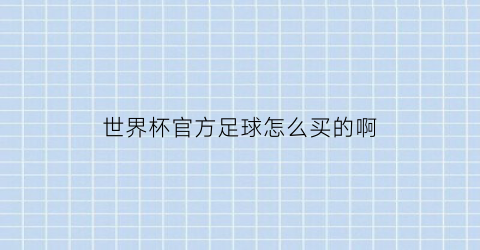 世界杯官方足球怎么买的啊